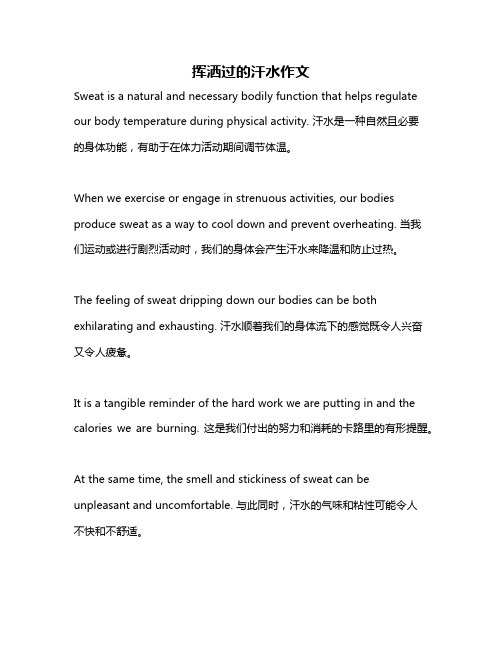 挥洒过的汗水作文

Sweat is a natural and necessary bodily function that helps regulate our body temperature during physical activity. 汗水是一种自然且必要的身体功能，有助于在体力活动期间调节体温。

When we exercise or engage in strenuous activities, our bodies produce sweat as a way to cool down and prevent overheating. 当我们运动或进行剧烈活动时，我们的身体会产生汗水来降温和防止过热。

The feeling of sweat dripping down our bodies can be both exhilarating and exhausting. 汗水顺着我们的身体流下的感觉既令人兴奋又令人疲惫。

It is a tangible reminder of the hard work we are putting in and the calories we are burning. 这是我们付出的努力和消耗的卡路里的有形提醒。

At the same time, the smell and stickiness of sweat can be unpleasant and uncomfortable. 与此同时，汗水的气味和粘性可能令人不快和不舒适。